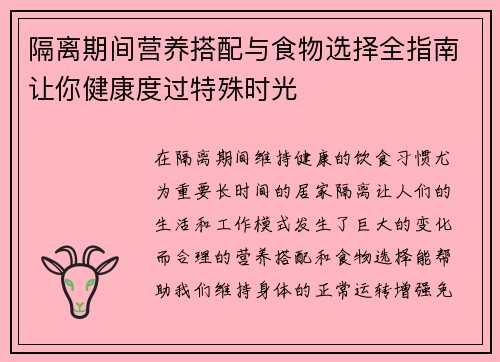 隔离期间营养搭配与食物选择全指南让你健康度过特殊时光

在隔离期间维持健康的饮食习惯尤为重要长时间的居家隔离让人们的生活和工作模式发生了巨大的变化而合理的营养搭配和食物选择能帮助我们维持身体的正常运转增强免